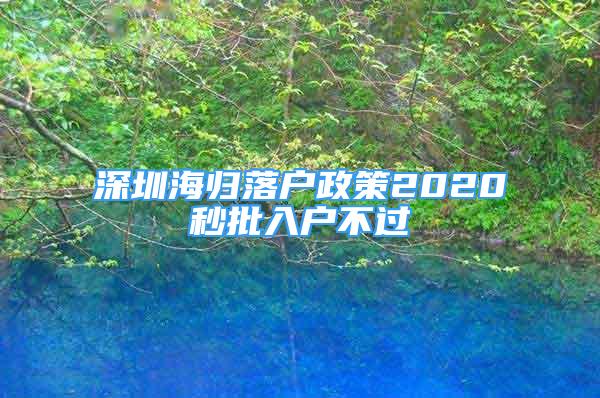 深圳海归落户政策2020
秒批入户不过